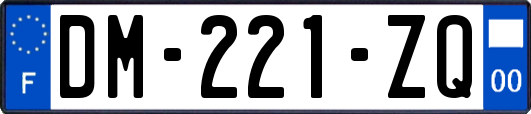 F
DM-221-ZQ
00